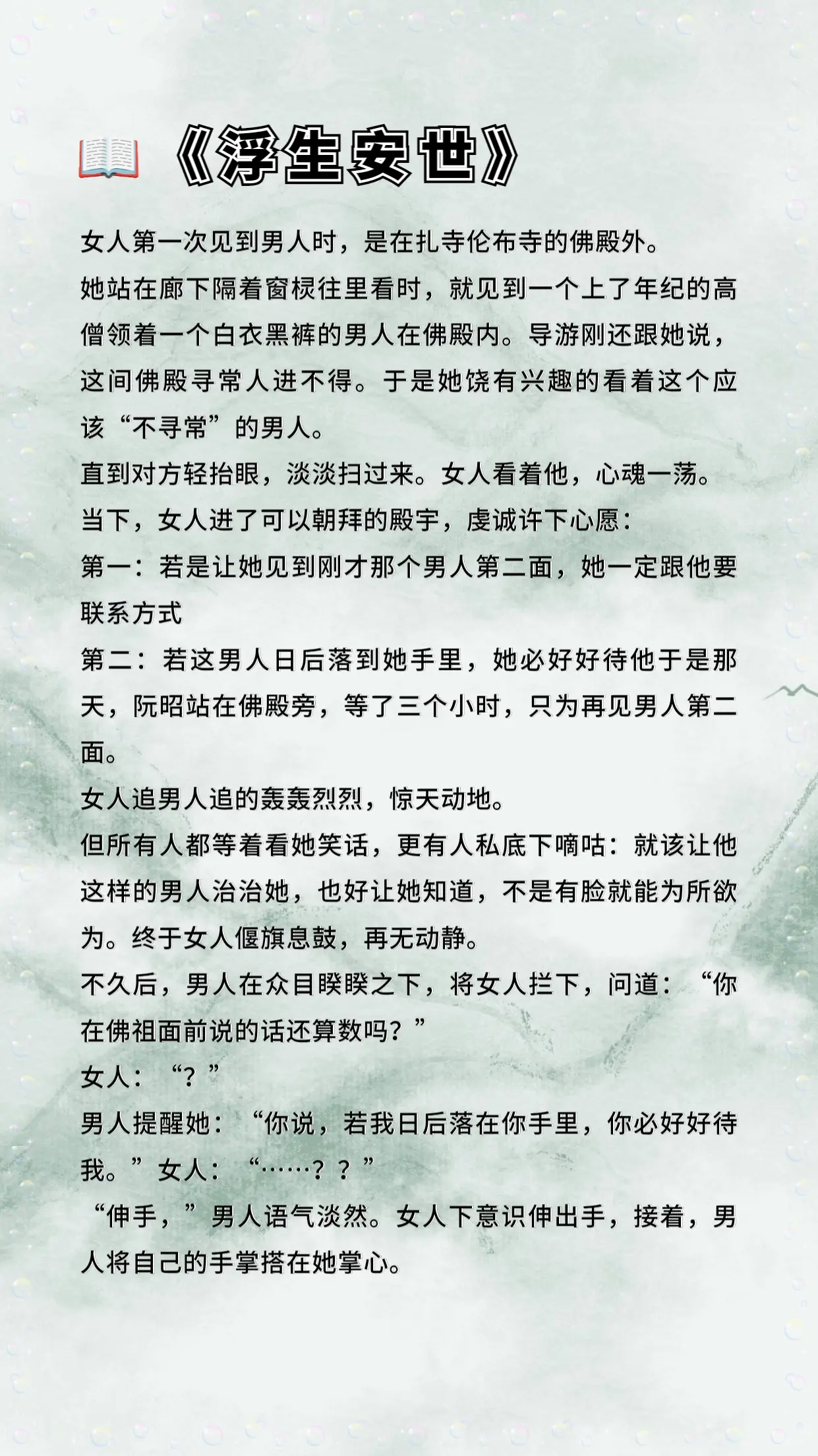 《浮生安世》

女人第一次见到男人时，是在扎寺伦布寺的佛殿外。

她站在廊下隔着窗棂往里看时，就见到一个上了年纪的高僧领着一个白衣黑裤的男人在佛殿内。导游刚还跟她说，这间佛殿寻常人进不得。于是她饶有兴趣的看着这个应该“不寻常”的男人。

直到对方轻抬眼，淡淡扫过来。女人看着他，心魂一荡。

当下，女人进了可以朝拜的殿宇，虔诚许下心愿：

第一：若是让她见到刚才那个男人第二面，她一定跟他要联系方式

第二：若这男人日后落到她手里，她必好好待他于是那天，阮昭站在佛殿旁，等了三个小时，只为再见男人第二面。

女人追男人追的轰轰烈烈，惊天动地。

但所有人都等着看她笑话，更有人私底下嘀咕：就该让他这样的男人治治她，也好让她知道，不是有脸就能为所欲为。终于女人偃旗息鼓，再无动静。

不久后，男人在众目睽睽之下，将女人拦下，问道：“你在佛祖面前说的话还算数吗？”

女人：“？”

男人提醒她：“你说，若我日后落在你手里，你必好好待我。”女人：“……？？”

“伸手，”男人语气淡然。女人下意识伸出手，接着，男人将自己的手掌搭在她掌心。